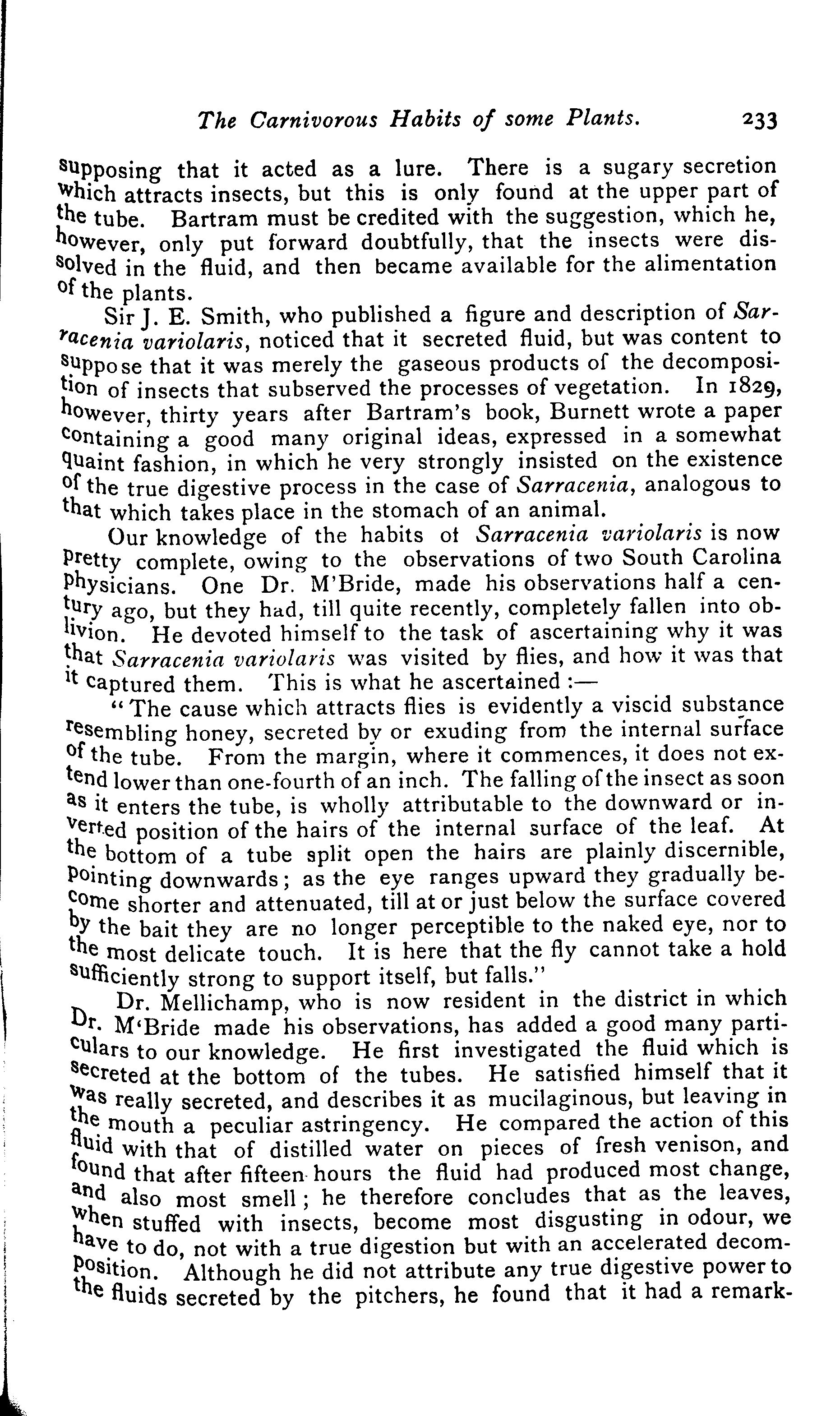 The Carnivorous Habits of some Plants. 233

supposing that it acted as a lure. There is a sugary secretion which attracts insects, but this is only found at the upper part of the tube. Bartram must be credited with the suggestion, which he, however, only put forward doubtfully, that the insects were dissolved in the fluid, and then became available for the alimentation of the plants.

Sir J. E. Smith, who published a figure and description of Sarracenia variolaris, noticed that it secreted fluid, but was content to suppose that it was merely the gaseous products of the decomposition of insects that subserved the processes of vegetation. In 1829, however, thirty years after Bartram's book, Burnett wrote a paper containing a good many original ideas, expressed in a somewhat quaint fashion, in which he very strongly insisted on the existence of the true digestive process in the case of Sarracenia, analogous to that which takes place in the stomach of an animal.

Our knowledge of the habits ot Sarracenia variolaris is now pretty complete, owing to the observations of two South Carolina physicians. One Dr. M'Bride, made his observations half a century ago, but they had, till quite recently, completely fallen into oblivion. He devoted himself to the task of ascertaining why it was that Sarracenia variolaris was visited by flies, and how it was that it captured them. This is what he ascertained :—

"The cause which attracts flies is evidently a viscid substance resembling honey, secreted by or exuding from the internal surface of the tube. From the margin, where it commences, it does not extend lower than one-fourth of an inch. The falling of the insect as soon as it enters the tube, is wholly attributable to the downward or inverted position of the hairs of the internal surface of the leaf. At the bottom of a tube split open the hairs are plainly discernible, pointing downwards; as the eye ranges upward they gradually become shorter and attenuated, till at or just below the surface covered by the bait they are no longer perceptible to the naked eye, nor to the most delicate touch. It is here that the fly cannot take a hold sufficiently strong to support itself, but falls."

Dr. Mellichamp, who is now resident in the district in which Dr. M'Bride made his observations, has added a good many particulars to our knowledge. He first investigated the fluid which is secreted at the bottom of the tubes. He satisfied himself that it was really secreted, and describes it as mucilaginous, but leaving in the mouth a peculiar astringency. He compared the action of this fluid with that of distilled water on pieces of fresh venison, and found that after fifteen hours the fluid had produced most change, and also most smell; he therefore concludes that as the leaves, when stuffed with insects, become most disgusting in odour, we have to do, not with a true digestion but with an accelerated decomposition. Although he did not attribute any true digestive power to the fluids secreted by the pitchers, he found that it had a remark-